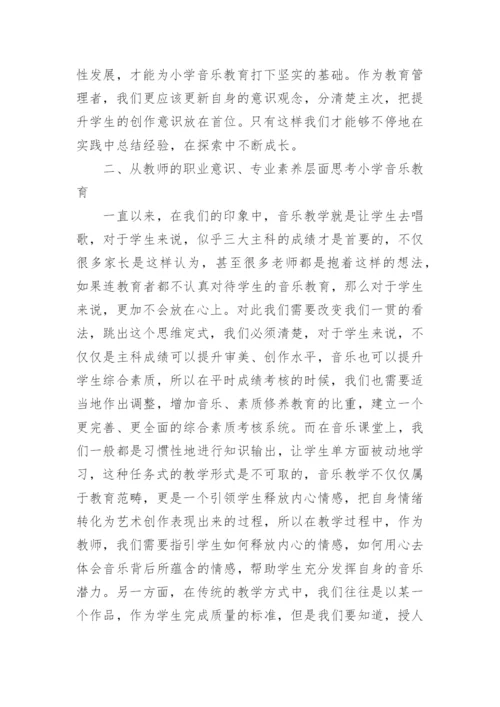 性发展，才能为小学音乐教育打下坚实的基础。作为教育管理者，我们更应该更新自身的意识观念，分清楚主次，把提升学生的创作意识放在首位。只有这样我们才能够不停地在实践中总结经验，在探索中不断成长。

二、从教师的职业意识、专业素养层面思考小学音乐教育

一直以来，在我们的印象中，音乐教学就是让学生去唱歌，对于学生来说，似乎三大主科的成绩才是首要的，不仅很多家长是这样认为，甚至很多老师都是抱着这样的想法，如果连教育者都不认真对待学生的音乐教育，那么对于学生来说，更加不会放在心上。对此我们需要改变我们一贯的看法，跳出这个思维定式，我们必须清楚，对于学生来说，不仅仅是主科成绩可以提升审美、创作水平，音乐也可以提升学生综合素质，所以在平时成绩考核的时候，我们也需要适当地作出调整，增加音乐、素质修养教育的比重，建立一个更完善、更全面的综合素质考核系统。而在音乐课堂上，我们一般都是习惯性地进行知识输出，让学生单方面被动地学习，这种任务式的教学形式是不可取的，音乐教学不仅仅属于教育范畴，更是一个引领学生释放内心情感，把自身情绪转化为艺术创作表现出来的过程，所以在教学过程中，作为教师，我们需要指引学生如何释放内心的情感，如何用心去体会音乐背后所蕴含的情感，帮助学生充分发挥自身的音乐潜力。另一方面，在传统的教学方式中，我们往往是以某一个作品，作为学生完成质量的标准，但是我们要知道，授人